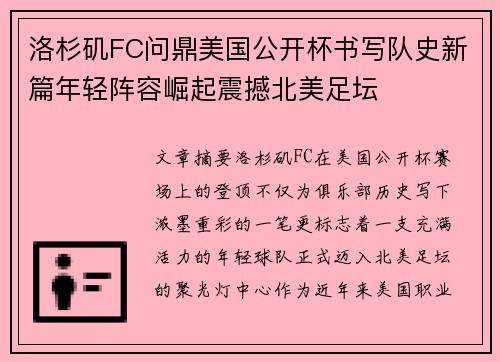 洛杉矶FC问鼎美国公开杯书写队史新篇年轻阵容崛起震撼北美足坛

文章摘要洛杉矶FC在美国公开杯赛场上的登顶不仅为俱乐部历史写下浓墨重彩的一笔更标志着一支充满活力的年轻球队正式迈入北美足坛的聚光灯中心作为近年来美国职业